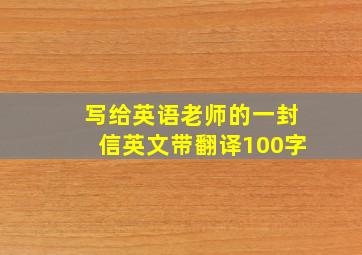 写给英语老师的一封信英文带翻译100字